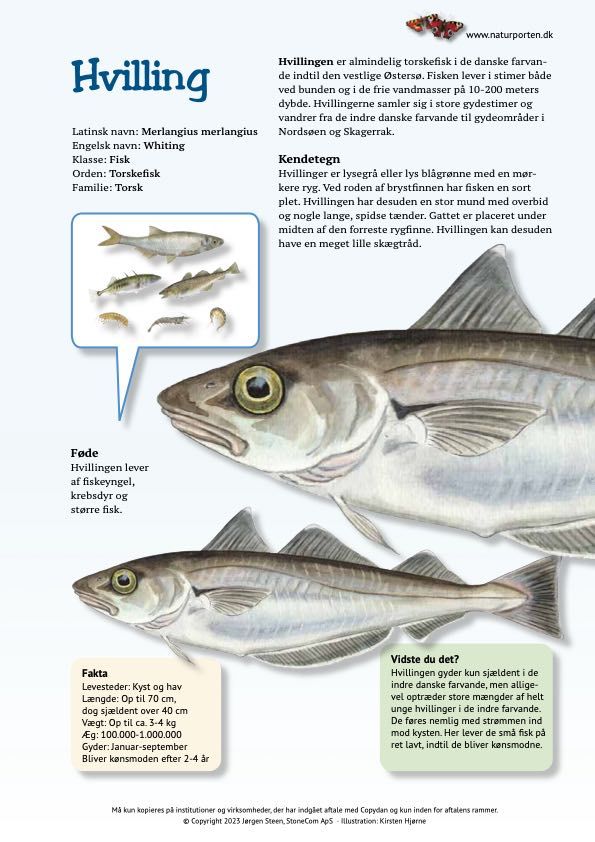 www.naturporten.dk

Hvilling

Latinsk navn: Merlangius merlangius
Engelsk navn: Whiting
Klasse: Fisk
Orden: Torskefisk
Familie: Torsk

Hvillingen er almindelig torskefisk i de danske farvande indtil den vestlige Østersø. Fisken lever i stimer både ved bunden og i de frie vandmasser på 10-200 meters dybde. Hvillingerne samler sig i store gydestimer og vandrer fra de indre danske farvande til gydeområder i Nordsøen og Skagerrak.

Kendetegn
Hvillinger er lysegrå eller lys blågrønne med en mørkere ryg. Ved roden af brystfinnen har fisken en sort plet. Hvillingen har desuden en stor mund med overbid og nogle lange, spidse tænder. Gattet er placeret under midten af den forreste rygfinne. Hvillingen kan desuden have en meget lille skægtråd.

Føde
Hvillingen lever af fiskeyngel, krebsdyr og større fisk.

Fakta
Levesteder: Kyst og hav
Længde: Op til 70 cm, dog sjældent over 40 cm
Vægt: Op til ca. 3-4 kg
Æg: 100.000-1.000.000
Gyder: Januar-september
Bliver kønsmoden efter 2-4 år

Vidste du det?
Hvillingen gyder kun sjældent i de indre danske farvande, men alligevel optræder store mængder af helt unge hvillinger i de indre farvande. De føres nemlig med strømmen ind mod kysten. Her lever de små fisk på ret lavt, indtil de bliver kønsmodne.

Må kun kopieres på institutioner og virksomheder, der har indgået aftale med Copydan og kun inden for aftalens rammer.
© Copyright 2023 Jørgen Steen, StoneCom ApS - Illustration: Kirsten Hjørne